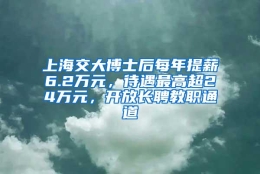 上海交大博士后每年提薪6.2万元，待遇最高超24万元，开放长聘教职通道